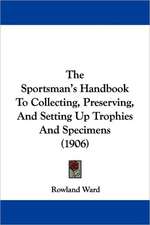 The Sportsman's Handbook To Collecting, Preserving, And Setting Up Trophies And Specimens (1906)

Rowland Ward